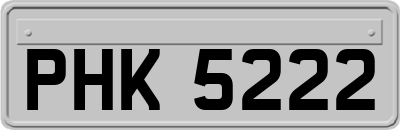 PHK 5222